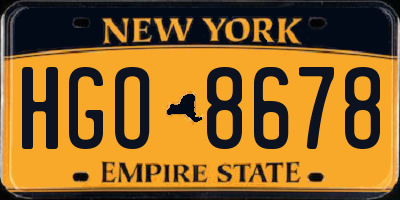 NEW YORK

HGO 8678

EMPIRE STATE